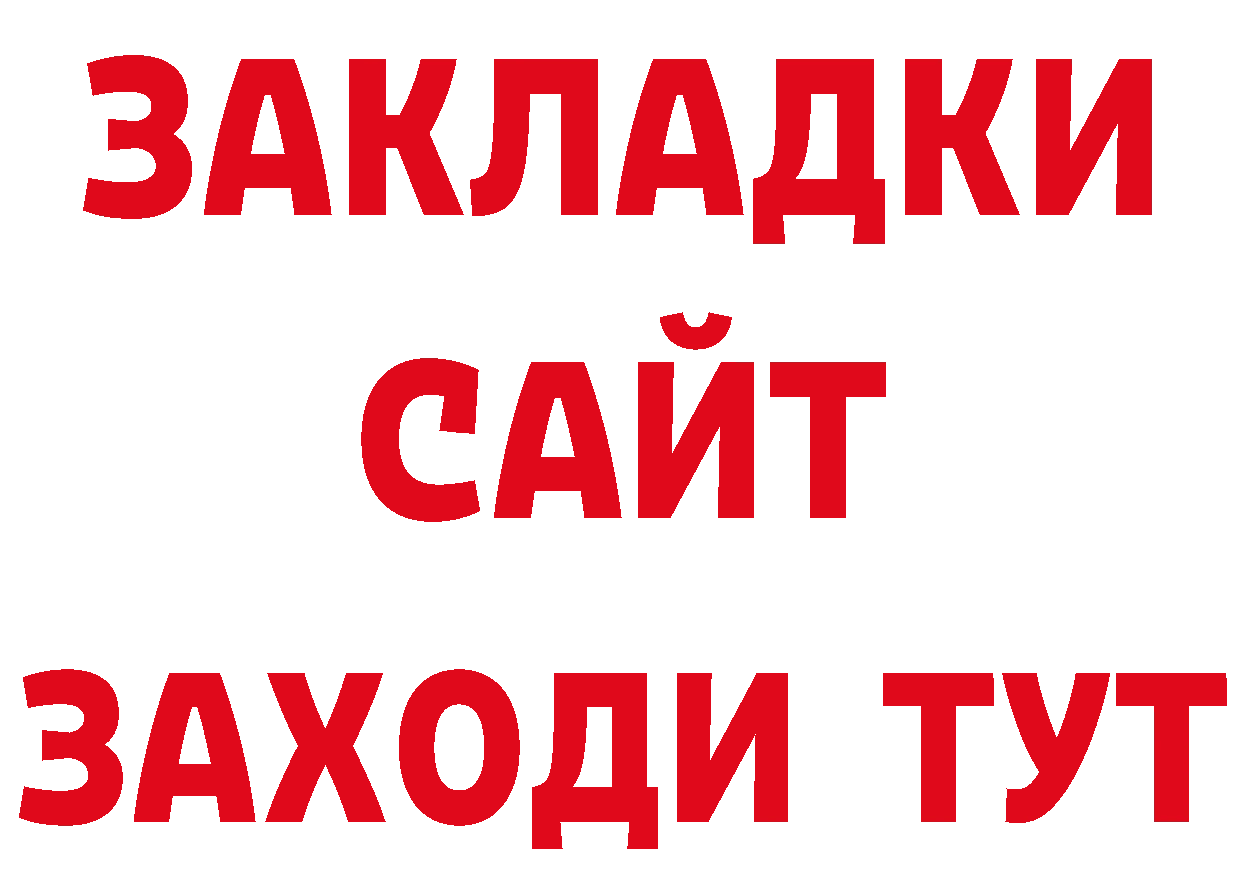 ЗАКЛАДКИ
САЙТ
ЗАХОДИ ТУТ